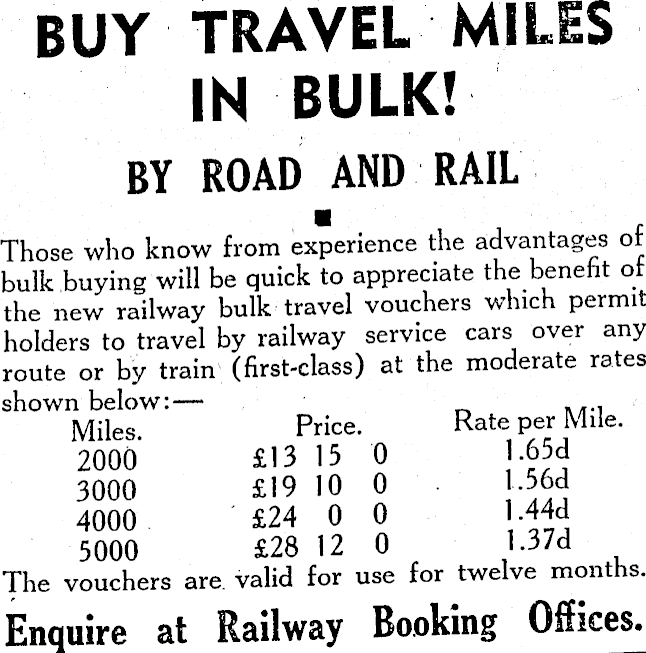 BUY TRAVEL MILES IN BULK!

BY ROAD AND RAIL

Those who know from experience the advantages of bulk buying will be quick to appreciate the benefit of the new railway bulk travel vouchers which permit holders to travel by railway service cars over any route or by train (first-class) at the moderate rates shown below:—

| Miles. | Price. | Rate per Mile. |
|---|---|---|
| 2000 | £13 15 0 | 1.65d |
| 3000 | £19 10 0 | 1.56d |
| 4000 | £24 0 0 | 1.44d |
| 5000 | £28 12 0 | 1.37d |

The vouchers are valid for use for twelve months.

Enquire at Railway Booking Offices.